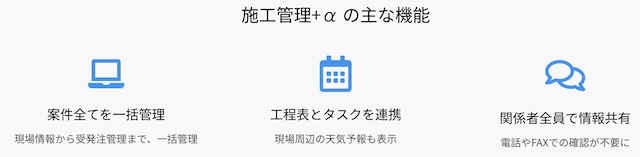 施工管理+α の主な機能

案件全てを一括管理

現場情報から受発注管理まで、一括管理

工程表とタスクを連携

現場周辺の天気予報も表示

関係者全員で情報共有

電話やFAXでの確認が不要に